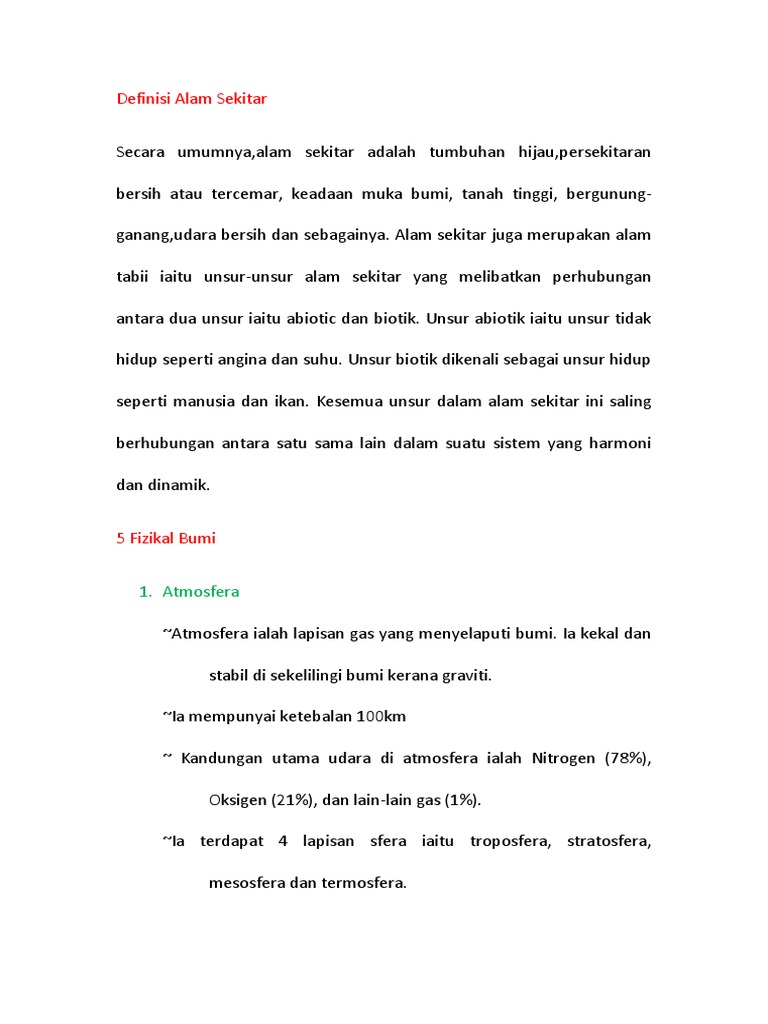 Definisi Alam Sekitar

Secara umumnya,alam sekitar adalah tumbuhan hijau,persekitaran bersih atau tercemar, keadaan muka bumi, tanah tinggi, bergunung-ganang,udara bersih dan sebagainya. Alam sekitar juga merupakan alam tabii iaitu unsur-unsur alam sekitar yang melibatkan perhubungan antara dua unsur iaitu abiotic dan biotik. Unsur abiotik iaitu unsur tidak hidup seperti angina dan suhu. Unsur biotik dikenali sebagai unsur hidup seperti manusia dan ikan. Kesemua unsur dalam alam sekitar ini saling berhubungan antara satu sama lain dalam suatu sistem yang harmoni dan dinamik.

5 Fizikal Bumi

1. Atmosfera

~Atmosfera ialah lapisan gas yang menyelaputi bumi. Ia kekal dan stabil di sekelilingi bumi kerana graviti.

~Ia mempunyai ketebalan 100km

~ Kandungan utama udara di atmosfera ialah Nitrogen (78%), Oksigen (21%), dan lain-lain gas (1%).

~Ia terdapat 4 lapisan sfera iaitu troposfera, stratosfera, mesosfera dan termosfera.